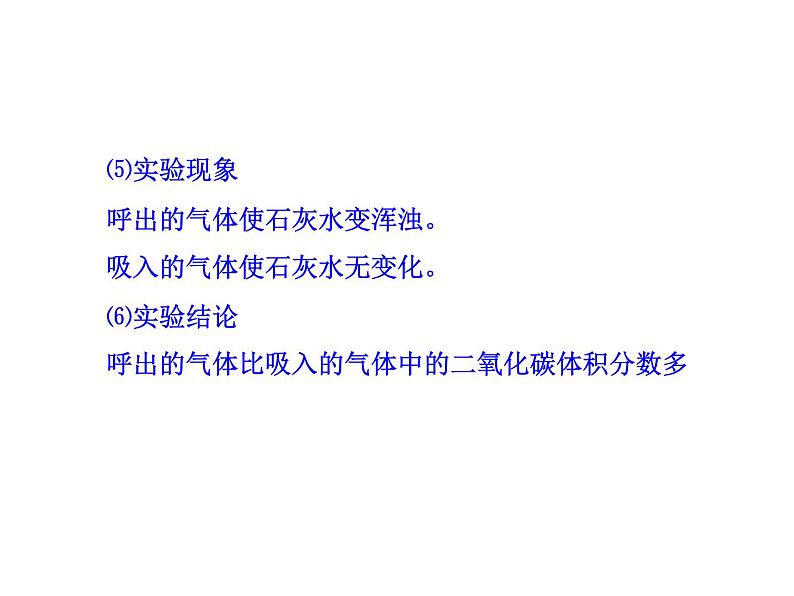 (5)实验现象

呼出的气体使石灰水变浑浊。

吸入的气体使石灰水无变化。

(6)实验结论

呼出的气体比吸入的气体中的二氧化碳体积分数多